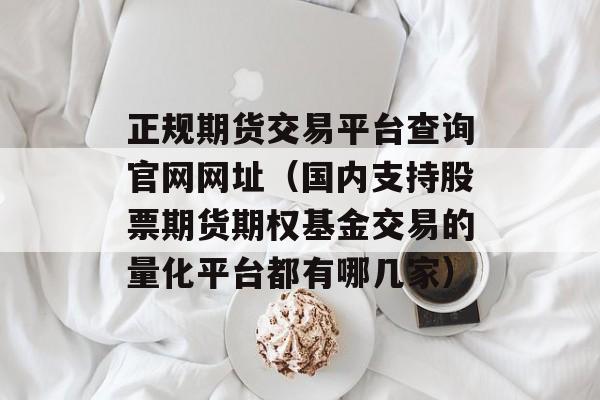 正规期货交易平台查询官网网址（国内支持股票期货期权基金交易的量化平台都有哪几家）